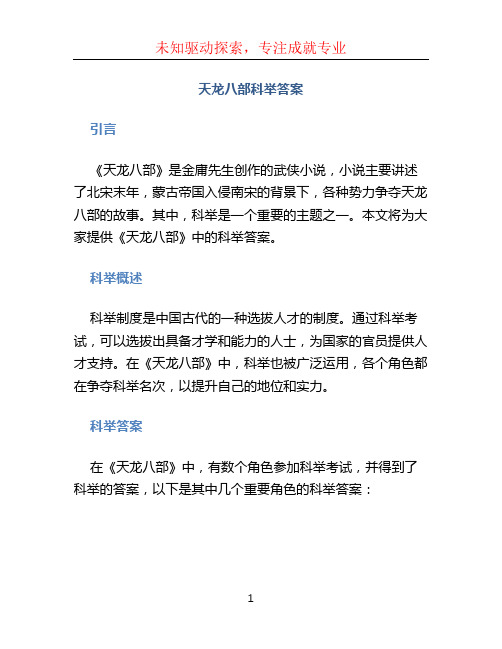 未知驱动探索，专注成就专业

天龙八部科举答案

引言

《天龙八部》是金庸先生创作的武侠小说，小说主要讲述了北宋末年，蒙古帝国入侵南宋的背景下，各种势力争夺天龙八部的故事。其中，科举是一个重要的主题之一。本文将为大家提供《天龙八部》中的科举答案。

科举概述

科举制度是中国古代的一种选拔人才的制度。通过科举考试，可以选拔出具备才学和能力的人士，为国家的官员提供人才支持。在《天龙八部》中，科举也被广泛运用，各个角色都在争夺科举名次，以提升自己的地位和实力。

科举答案

在《天龙八部》中，有数个角色参加科举考试，并得到了科举的答案，以下是其中几个重要角色的科举答案：

1